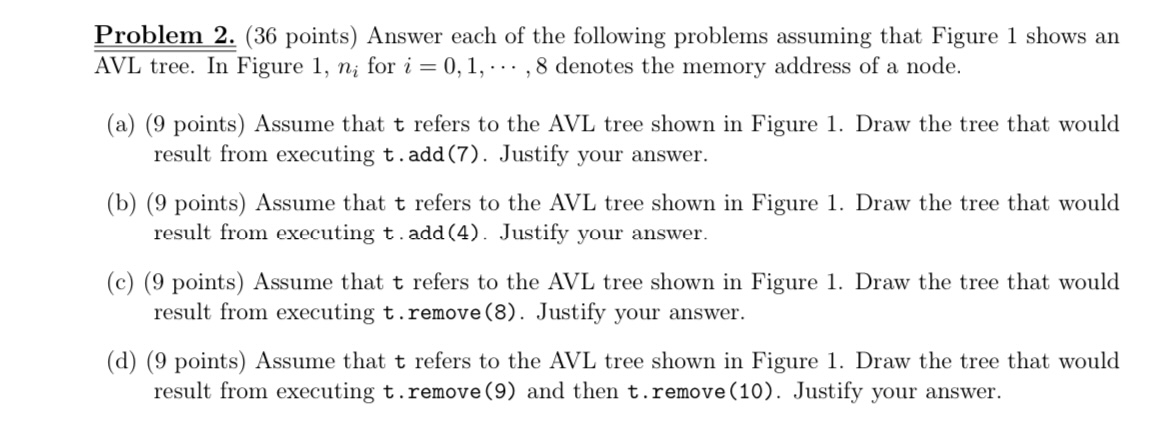 Problem 2. (36 points) Answer each of the following problems assuming that Figure 1 shows an AVL tree. In Figure 1, $n_i$ for $i = 0, 1, \cdots, 8$ denotes the memory address of a node.

(a) (9 points) Assume that t refers to the AVL tree shown in Figure 1. Draw the tree that would result from executing t.add(7). Justify your answer.

(b) (9 points) Assume that t refers to the AVL tree shown in Figure 1. Draw the tree that would result from executing t.add(4). Justify your answer.

(c) (9 points) Assume that t refers to the AVL tree shown in Figure 1. Draw the tree that would result from executing t.remove(8). Justify your answer.

(d) (9 points) Assume that t refers to the AVL tree shown in Figure 1. Draw the tree that would result from executing t.remove(9) and then t.remove(10). Justify your answer.